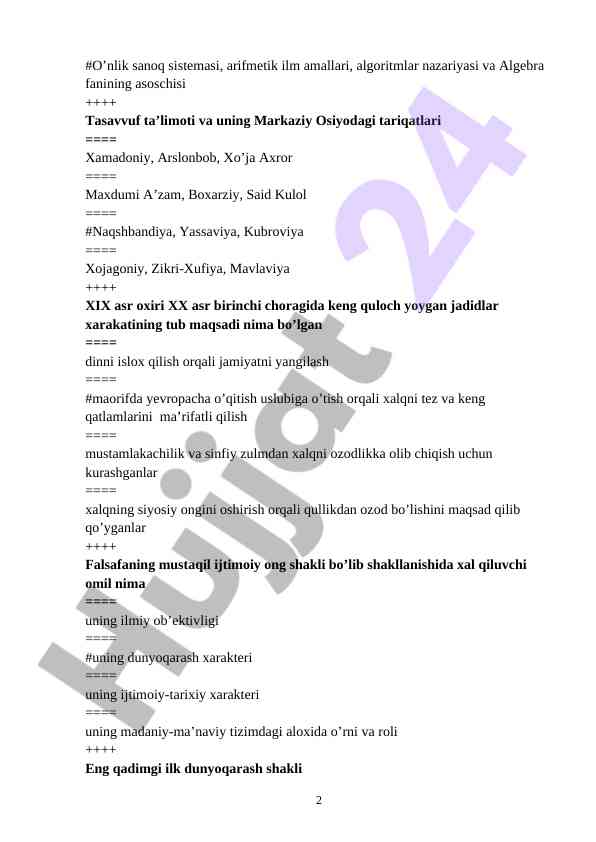 #O’nlik sanoq sistemasi, arifmetik ilm amallari, algoritmlar nazariyasi va Algebra fanining asoschisi
++++
**Tasavvuf ta’limoti va uning Markaziy Osiyodagi tariqatlari**
====
Xamadoniy, Arslonbob, Xo’ja Axror
====
Maxdumi A’zam, Boxarziy, Said Kulol
====
#Naqshbandiya, Yassaviya, Kubroviya
====
Xojagoniy, Zikri-Xufiya, Mavlaviya
++++
**XIX asr oxiri XX asr birinchi choragida keng quloch yoygan jadidlar xarakatining tub maqsadi nima bo’lgan**
====
dinni islox qilish orqali jamiyatni yangilash
====
#maorifda yevropacha o’qitish uslubiga o’tish orqali xalqni tez va keng qatlamlarini ma’rifatli qilish
====
mustamlakachilik va sinfiy zulmdan xalqni ozodlikka olib chiqish uchun kurashganlar
====
xalqning siyosiy ongini oshirish orqali qullikdan ozod bo’lishini maqsad qilib qo’yganlar
++++
**Falsafaning mustaqil ijtimoiy ong shakli bo’lib shakllanishida xal qiluvchi omil nima**
====
uning ilmiy ob’ektivligi
====
#uning dunyoqarash xarakteri
====
uning ijtimoiy-tarixiy xarakteri
====
uning madaniy-ma’naviy tizimdagi aloxida o’rni va roli
++++
**Eng qadimgi ilk dunyoqarash shakli**

2

Hujjat 24